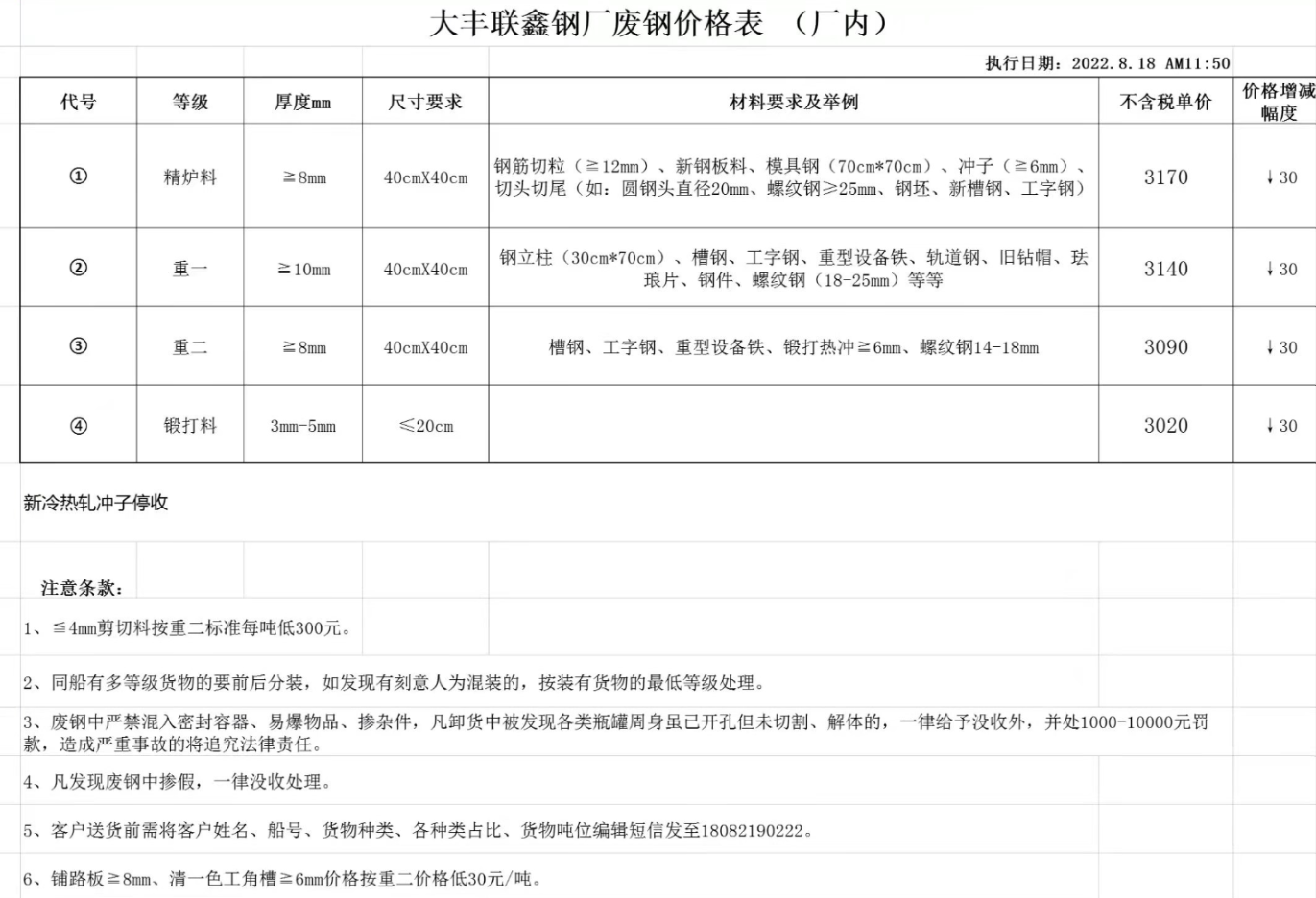 大丰联鑫钢厂废钢价格表 （厂内）

执行日期：2022.8.18 AM11:50

| 代号 | 等级 | 厚度mm | 尺寸要求 | 材料要求及举例 | 不含税单价 | 价格增减幅度 |
|---|---|---|---|---|---|---|
| ① | 精炉料 | ≧8mm | 40cmX40cm | 钢筋切粒（≧12mm）、新钢板料、模具钢（70cm*70cm）、冲子（≧6mm）、切头切尾（如：圆钢头直径20mm、螺纹钢≥25mm、钢坯、新槽钢、工字钢） | 3170 | ↓30 |
| ② | 重一 | ≧10mm | 40cmX40cm | 钢立柱（30cm*70cm）、槽钢、工字钢、重型设备铁、轨道钢、旧钻帽、珐琅片、钢件、螺纹钢（18-25mm）等等 | 3140 | ↓30 |
| ③ | 重二 | ≧8mm | 40cmX40cm | 槽钢、工字钢、重型设备铁、锻打热冲≧6mm、螺纹钢14-18mm | 3090 | ↓30 |
| ④ | 锻打料 | 3mm-5mm | ≤20cm | | 3020 | ↓30 |

新冷热轧冲子停收

注意条款：

1、≦4mm剪切料按重二标准每吨低300元。

2、同船有多等级货物的要前后分装，如发现有刻意人为混装的，按装有货物的最低等级处理。

3、废钢中严禁混入密封容器、易爆物品、掺杂件，凡卸货中被发现各类瓶罐周身虽已开孔但未切割、解体的，一律给予没收外，并处1000-10000元罚款，造成严重事故的将追究法律责任。

4、凡发现废钢中掺假，一律没收处理。

5、客户送货前需将客户姓名、船号、货物种类、各种类占比、货物吨位编辑短信发至18082190222。

6、铺路板≧8mm、清一色工角槽≧6mm价格按重二价格低30元/吨。